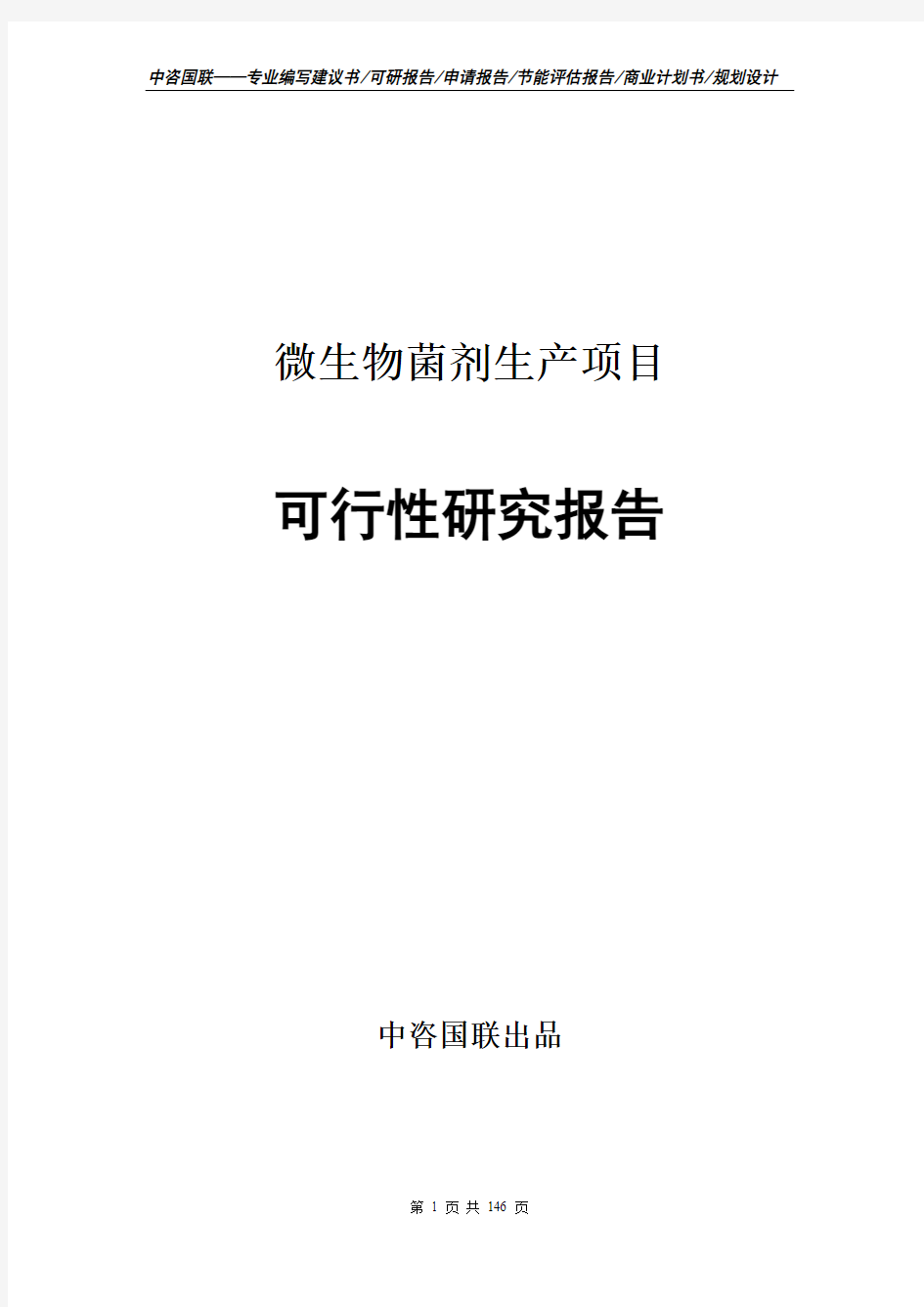 中咨国联——专业编写建议书/可研报告/申请报告/节能评估报告/商业计划书/规划设计

微生物菌剂生产项目

可行性研究报告

中咨国联出品

第 1 页 共 146 页